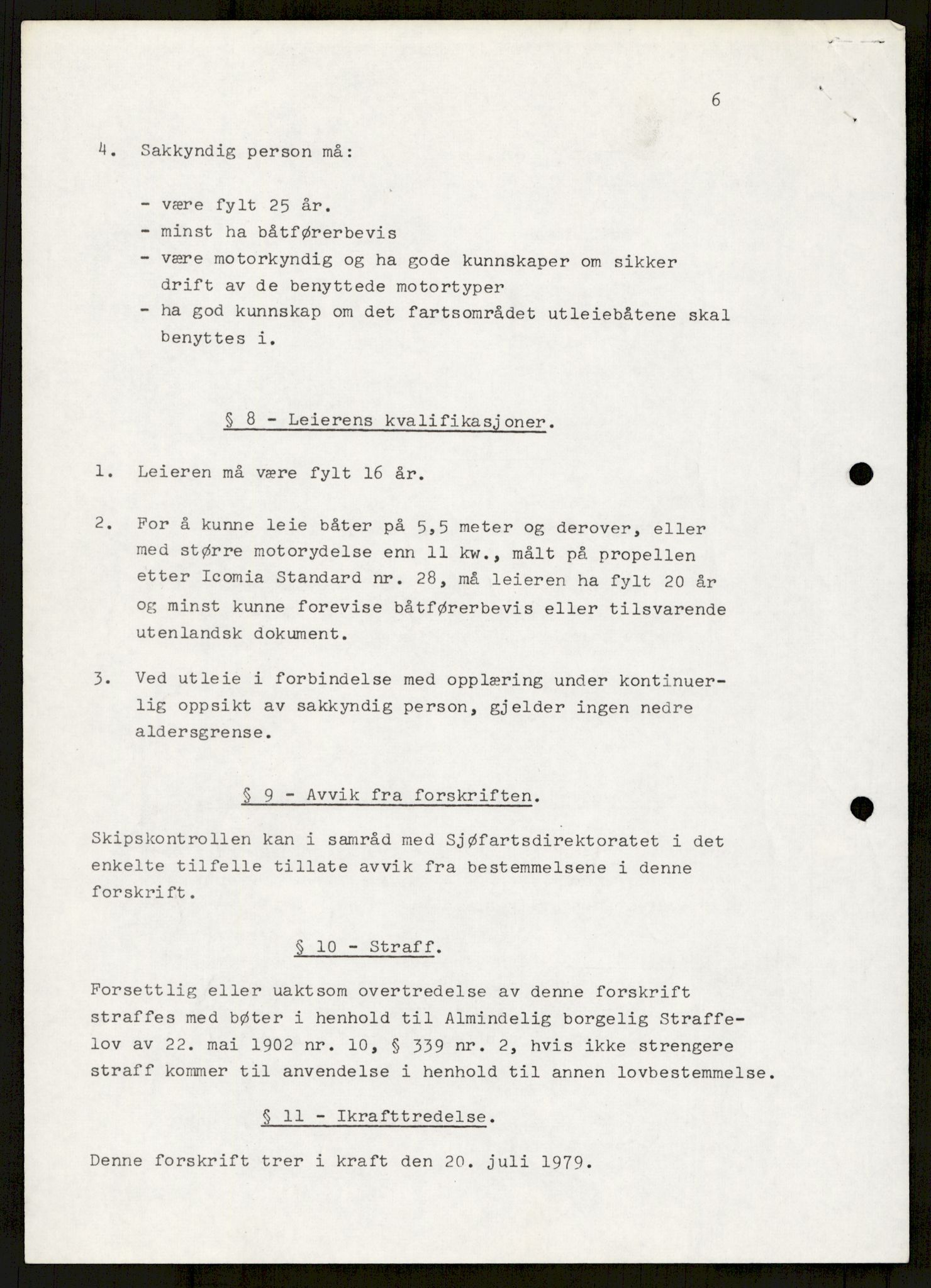 6

4. Sakkyndig person må:

- være fylt 25 år.
- minst ha båtførerbevis
- være motorkyndig og ha gode kunnskaper om sikker drift av de benyttede motortyper
- ha god kunnskap om det fartsområdet utleiebåtene skal benyttes i.

§ 8 - Leierens kvalifikasjoner.

1. Leieren må være fylt 16 år.

2. For å kunne leie båter på 5,5 meter og derover, eller med større motorydelse enn 11 kw., målt på propellen etter Icomia Standard nr. 28, må leieren ha fylt 20 år og minst kunne forevise båtførerbevis eller tilsvarende utenlandsk dokument.

3. Ved utleie i forbindelse med opplæring under kontinuerlig oppsikt av sakkyndig person, gjelder ingen nedre aldersgrense.

§ 9 - Avvik fra forskriften.

Skipskontrollen kan i samråd med Sjøfartsdirektoratet i det enkelte tilfelle tillate avvik fra bestemmelsene i denne forskrift.

§ 10 - Straff.

Forsettlig eller uaktsom overtredelse av denne forskrift straffes med bøter i henhold til Almindelig borgelig Straffelov av 22. mai 1902 nr. 10, § 339 nr. 2, hvis ikke strengere straff kommer til anvendelse i henhold til annen lovbestemmelse.

§ 11 - Ikrafttredelse.

Denne forskrift trer i kraft den 20. juli 1979.